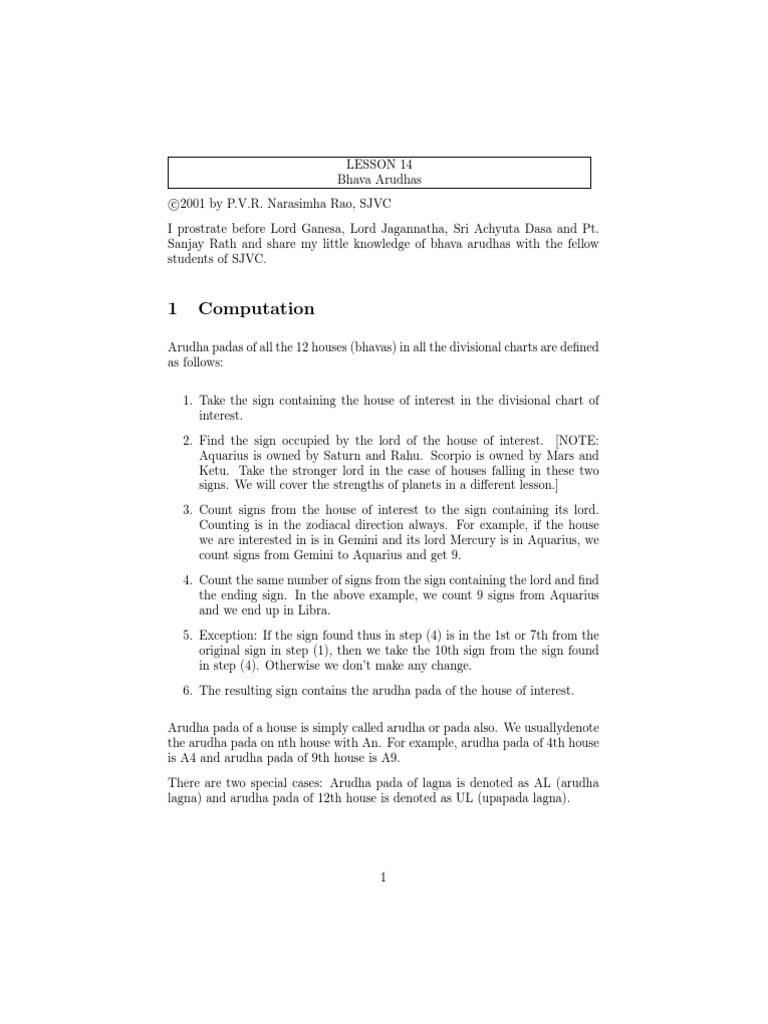 LESSON 14
Bhava Arudhas

©2001 by P.V.R. Narasimha Rao, SJVC

I prostrate before Lord Ganesa, Lord Jagannatha, Sri Achyuta Dasa and Pt. Sanjay Rath and share my little knowledge of bhava arudhas with the fellow students of SJVC.

1 Computation

Arudha padas of all the 12 houses (bhavas) in all the divisional charts are defined as follows:

1. Take the sign containing the house of interest in the divisional chart of interest.

2. Find the sign occupied by the lord of the house of interest. [NOTE: Aquarius is owned by Saturn and Rahu. Scorpio is owned by Mars and Ketu. Take the stronger lord in the case of houses falling in these two signs. We will cover the strengths of planets in a different lesson.]

3. Count signs from the house of interest to the sign containing its lord. Counting is in the zodiacal direction always. For example, if the house we are interested in is in Gemini and its lord Mercury is in Aquarius, we count signs from Gemini to Aquarius and get 9.

4. Count the same number of signs from the sign containing the lord and find the ending sign. In the above example, we count 9 signs from Aquarius and we end up in Libra.

5. Exception: If the sign found thus in step (4) is in the 1st or 7th from the original sign in step (1), then we take the 10th sign from the sign found in step (4). Otherwise we don't make any change.

6. The resulting sign contains the arudha pada of the house of interest.

Arudha pada of a house is simply called arudha or pada also. We usuallydenote the arudha pada on nth house with An. For example, arudha pada of 4th house is A4 and arudha pada of 9th house is A9.

There are two special cases: Arudha pada of lagna is denoted as AL (arudha lagna) and arudha pada of 12th house is denoted as UL (upapada lagna).

1